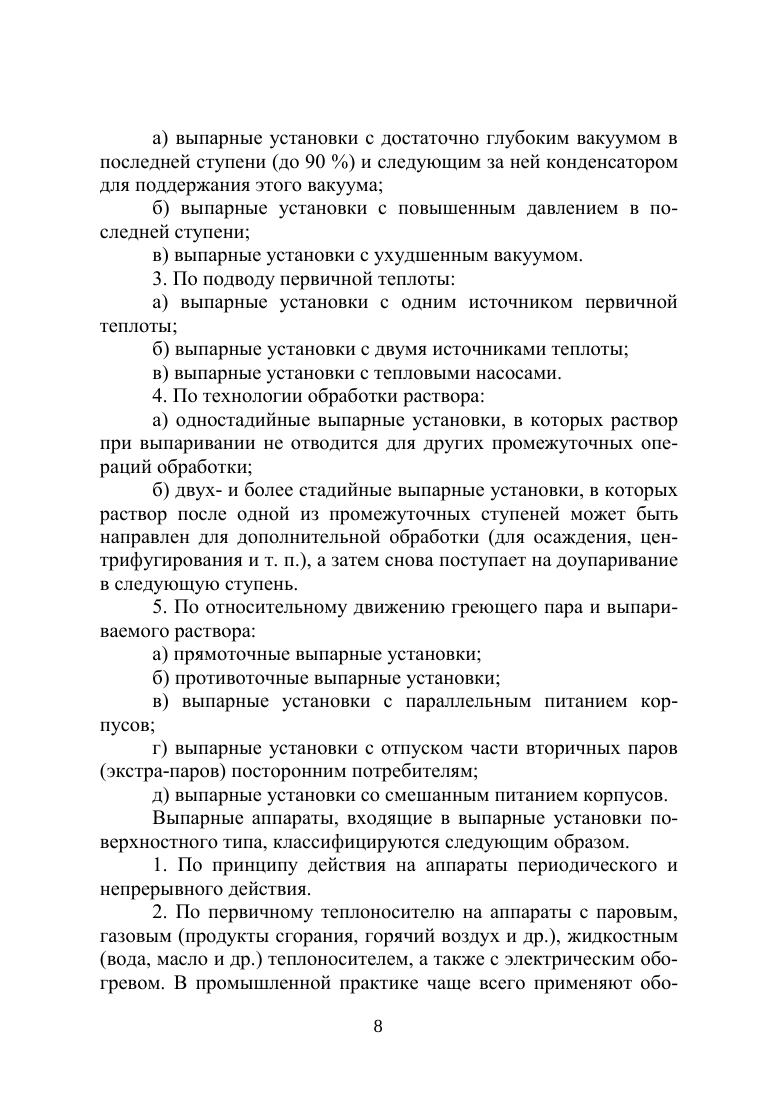 а) выпарные установки с достаточно глубоким вакуумом в последней ступени (до 90 %) и следующим за ней конденсатором для поддержания этого вакуума;

б) выпарные установки с повышенным давлением в последней ступени;

в) выпарные установки с ухудшенным вакуумом.

3. По подводу первичной теплоты:

а) выпарные установки с одним источником первичной теплоты;

б) выпарные установки с двумя источниками теплоты;

в) выпарные установки с тепловыми насосами.

4. По технологии обработки раствора:

а) одностадийные выпарные установки, в которых раствор при выпаривании не отводится для других промежуточных операций обработки;

б) двух- и более стадийные выпарные установки, в которых раствор после одной из промежуточных ступеней может быть направлен для дополнительной обработки (для осаждения, центрифугирования и т. п.), а затем снова поступает на доупаривание в следующую ступень.

5. По относительному движению греющего пара и выпариваемого раствора:

а) прямоточные выпарные установки;

б) противоточные выпарные установки;

в) выпарные установки с параллельным питанием корпусов;

г) выпарные установки с отпуском части вторичных паров (экстра-паров) посторонним потребителям;

д) выпарные установки со смешанным питанием корпусов.

Выпарные аппараты, входящие в выпарные установки поверхностного типа, классифицируются следующим образом.

1. По принципу действия на аппараты периодического и непрерывного действия.

2. По первичному теплоносителю на аппараты с паровым, газовым (продукты сгорания, горячий воздух и др.), жидкостным (вода, масло и др.) теплоносителем, а также с электрическим обогревом. В промышленной практике чаще всего применяют обо-

8